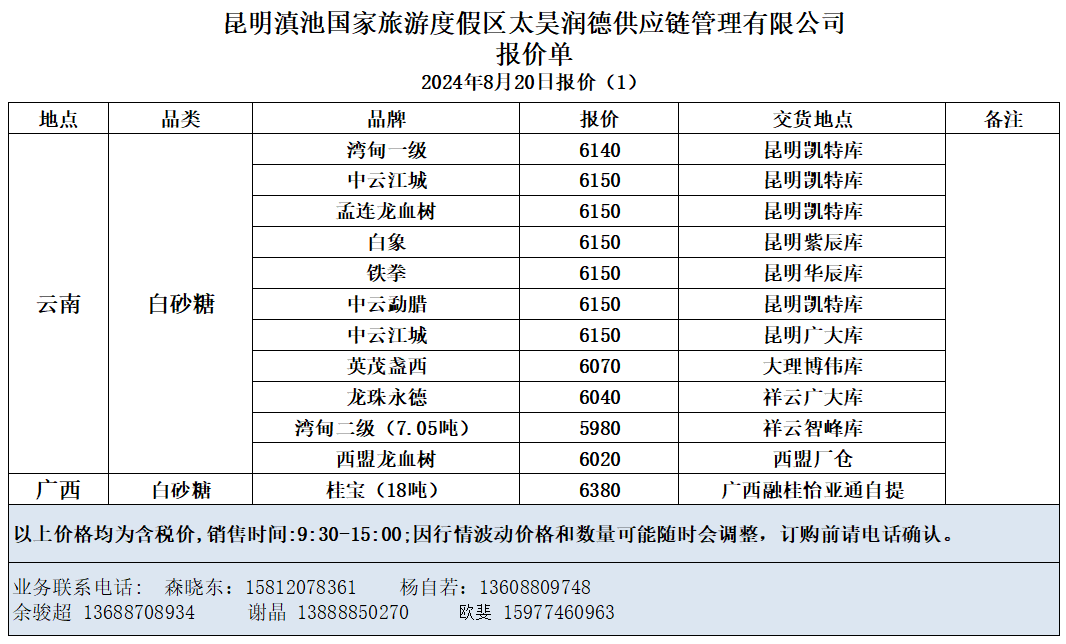 昆明滇池国家旅游度假区太昊润德供应链管理有限公司
报价单
2024年8月20日报价（1）

| 地点 | 品类 | 品牌 | 报价 | 交货地点 | 备注 |
|---|---|---|---|---|---|
| 云南 | 白砂糖 | 湾甸一级 | 6140 | 昆明凯特库 | |
| | | 中云江城 | 6150 | 昆明凯特库 | |
| | | 孟连龙血树 | 6150 | 昆明凯特库 | |
| | | 白象 | 6150 | 昆明紫辰库 | |
| | | 铁拳 | 6150 | 昆明华辰库 | |
| | | 中云勐腊 | 6150 | 昆明凯特库 | |
| | | 中云江城 | 6150 | 昆明广大库 | |
| | | 英茂盏西 | 6070 | 大理博伟库 | |
| | | 龙珠永德 | 6040 | 祥云广大库 | |
| | | 湾甸二级（7.05吨） | 5980 | 祥云智峰库 | |
| | | 西盟龙血树 | 6020 | 西盟厂仓 | |
| 广西 | 白砂糖 | 桂宝（18吨） | 6380 | 广西融桂怡亚通自提 | |

以上价格均为含税价，销售时间:9:30-15:00;因行情波动价格和数量可能随时会调整，订购前请电话确认。

业务联系电话： 森晓东：15812078361 杨自若：13608809748
余骏超 13688708934 谢晶 13888850270 欧斐 15977460963